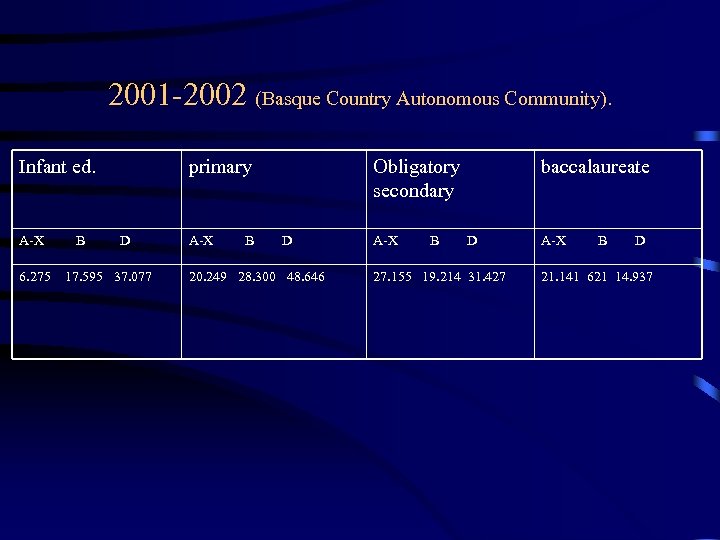 2001-2002 (Basque Country Autonomous Community).

| Infant ed. | primary | Obligatory secondary | baccalaureate |
|---|---|---|---|
| A-X B D | A-X B D | A-X B D | A-X B D |
| 6.275 17.595 37.077 | 20.249 28.300 48.646 | 27.155 19.214 31.427 | 21.141 621 14.937 |